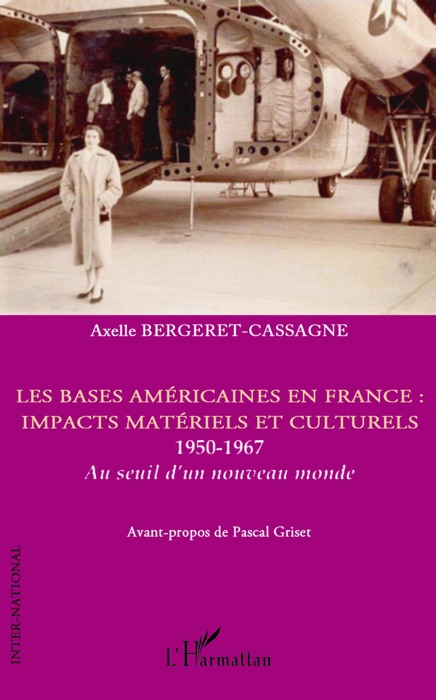 Axelle BERGERET-CASSAGNE

LES BASES AMÉRICAINES EN FRANCE : IMPACTS MATÉRIELS ET CULTURELS
1950-1967
Au seuil d'un nouveau monde

Avant-propos de Pascal Griset

INTER-NATIONAL

L'Harmattan